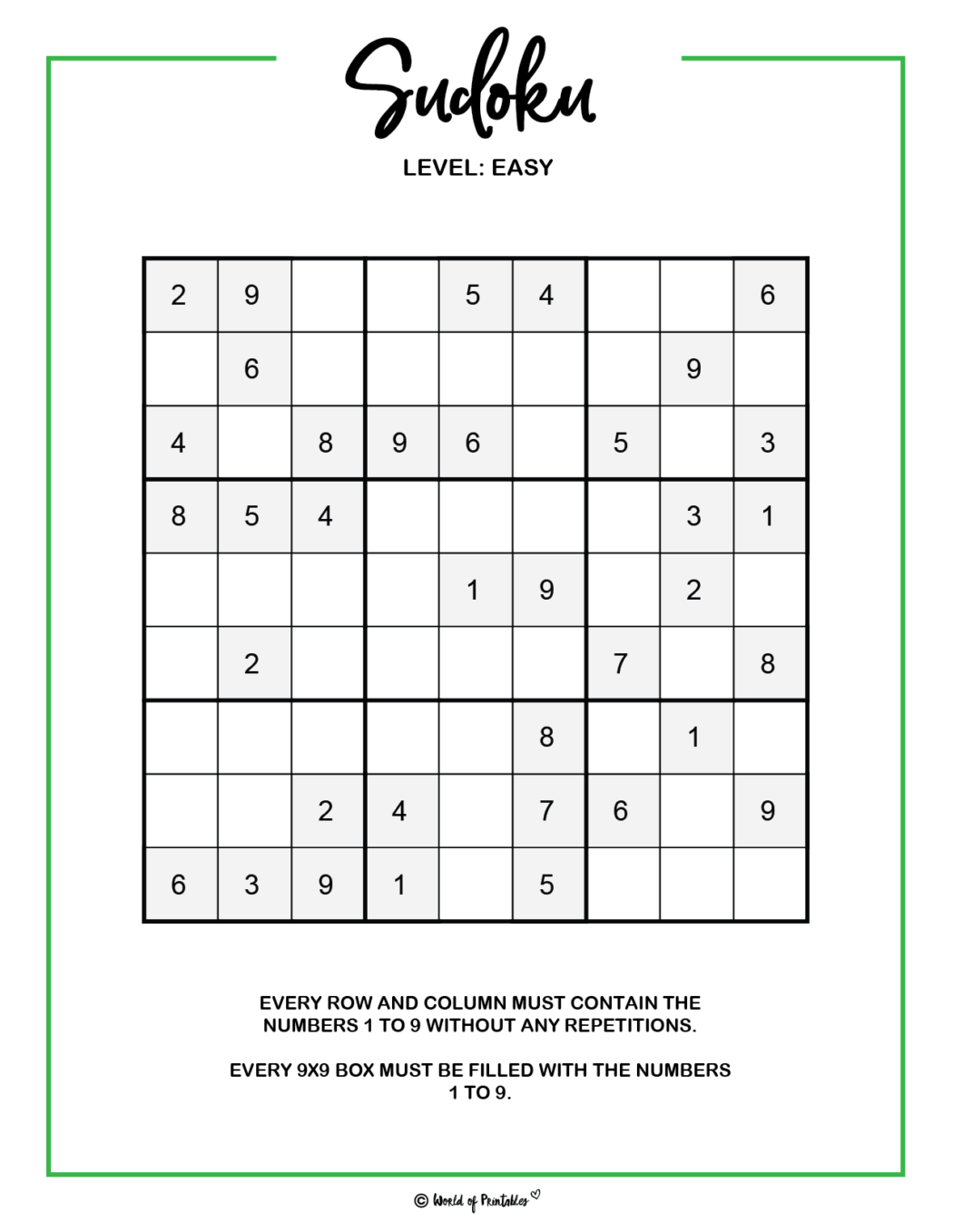 Sudoku

LEVEL: EASY

| 2 | 9 |  |  | 5 | 4 |  |  | 6 |
|---|---|---|---|---|---|---|---|---|
|  | 6 |  |  |  |  |  | 9 |  |
| 4 |  | 8 | 9 | 6 |  | 5 |  | 3 |
| 8 | 5 | 4 |  |  |  |  | 3 | 1 |
|  |  |  |  | 1 | 9 |  | 2 |  |
|  | 2 |  |  |  |  | 7 |  | 8 |
|  |  |  |  |  | 8 |  | 1 |  |
|  |  | 2 | 4 |  | 7 | 6 |  | 9 |
| 6 | 3 | 9 | 1 |  | 5 |  |  |  |

EVERY ROW AND COLUMN MUST CONTAIN THE NUMBERS 1 TO 9 WITHOUT ANY REPETITIONS.

EVERY 9X9 BOX MUST BE FILLED WITH THE NUMBERS 1 TO 9.

© World of Printables